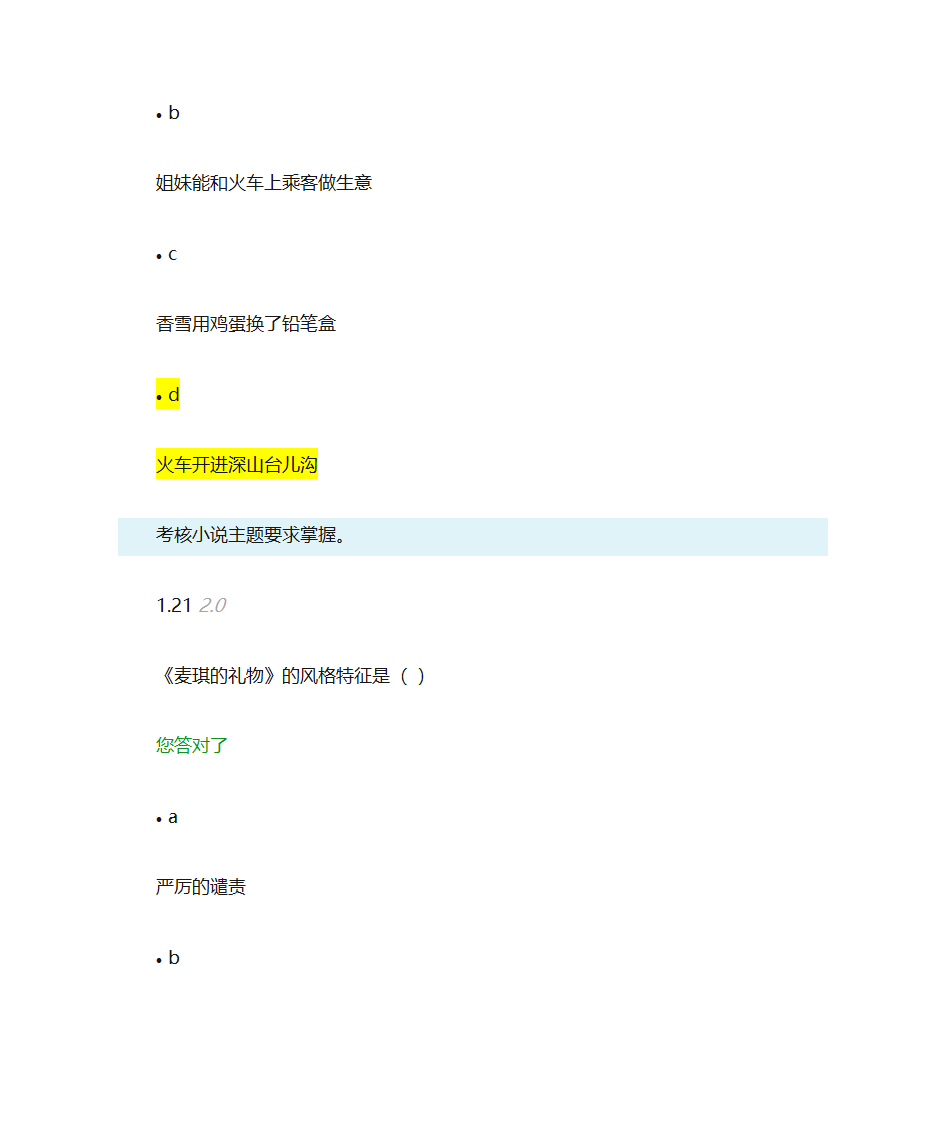 • b

姐妹能和火车上乘客做生意

• c

香雪用鸡蛋换了铅笔盒

• d

火车开进深山台儿沟

考核小说主题要求掌握。

1.21 2.0

《麦琪的礼物》的风格特征是（ ）

您答对了

• a

严厉的谴责

• b